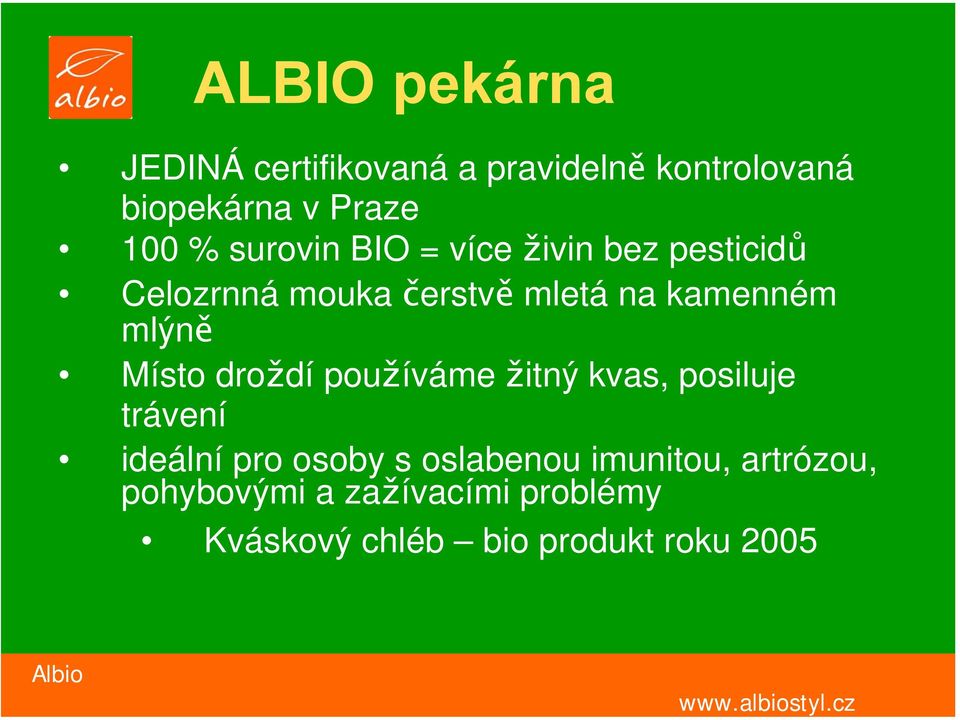 albio

ALBIO pekárna

• JEDINÁ certifikovaná a pravidelně kontrolovaná biopekárna v Praze
• 100 % surovin BIO = více živin bez pesticidů
• Celozrnná mouka čerstvě mletá na kamenném mlýně
• Místo droždí používáme žitný kvas, posiluje trávení
• ideální pro osoby s oslabenou imunitou, artrózou, pohybovými a zažívacími problémy
  • Kváskový chléb – bio produkt roku 2005

Albio

www.albiostyl.cz